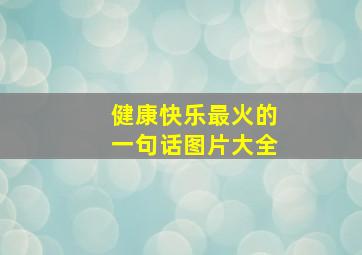 健康快乐最火的
一句话图片大全